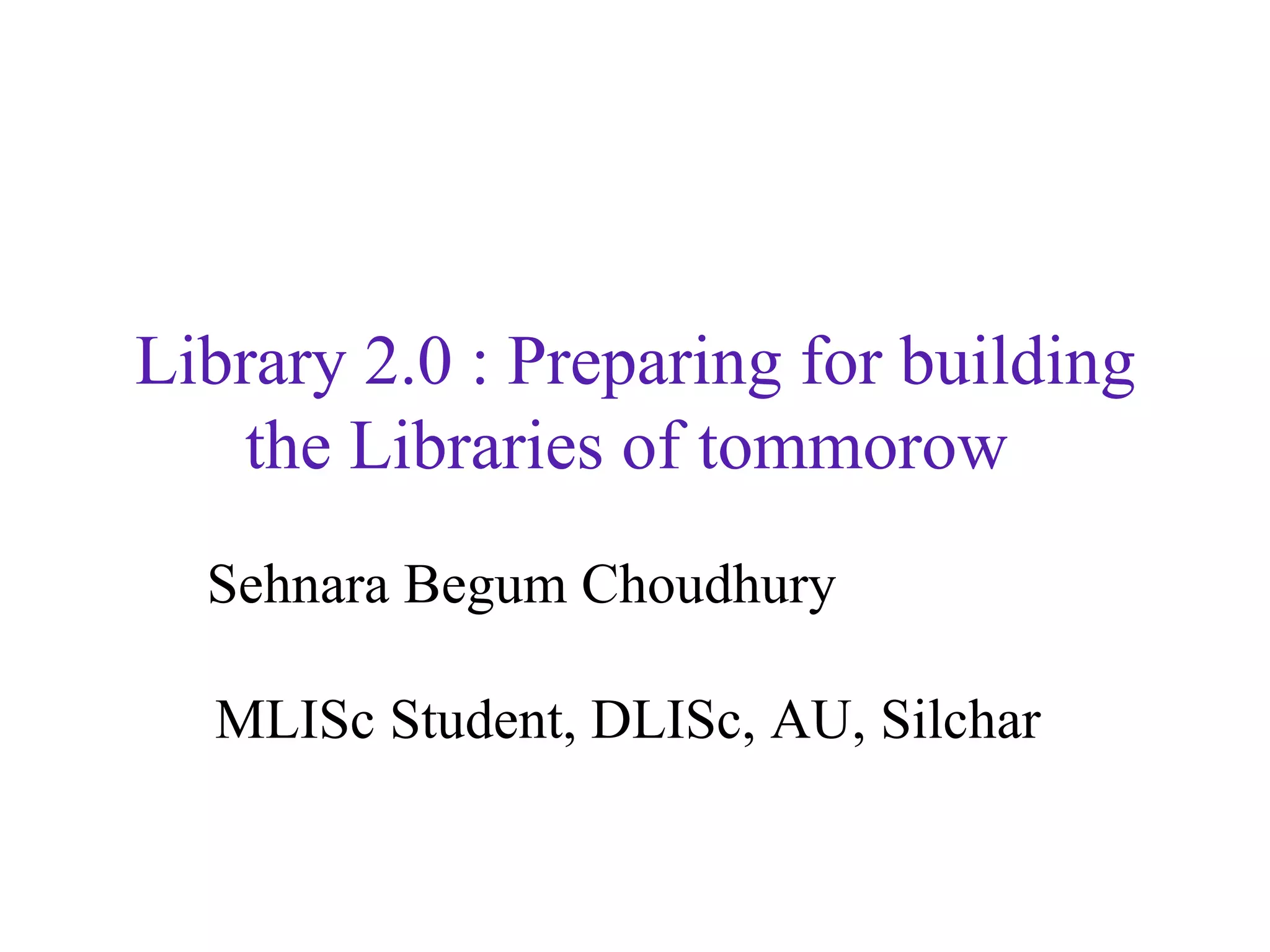 Library 2.0 : Preparing for building the Libraries of tommorow

Sehnara Begum Choudhury

MLISc Student, DLISc, AU, Silchar